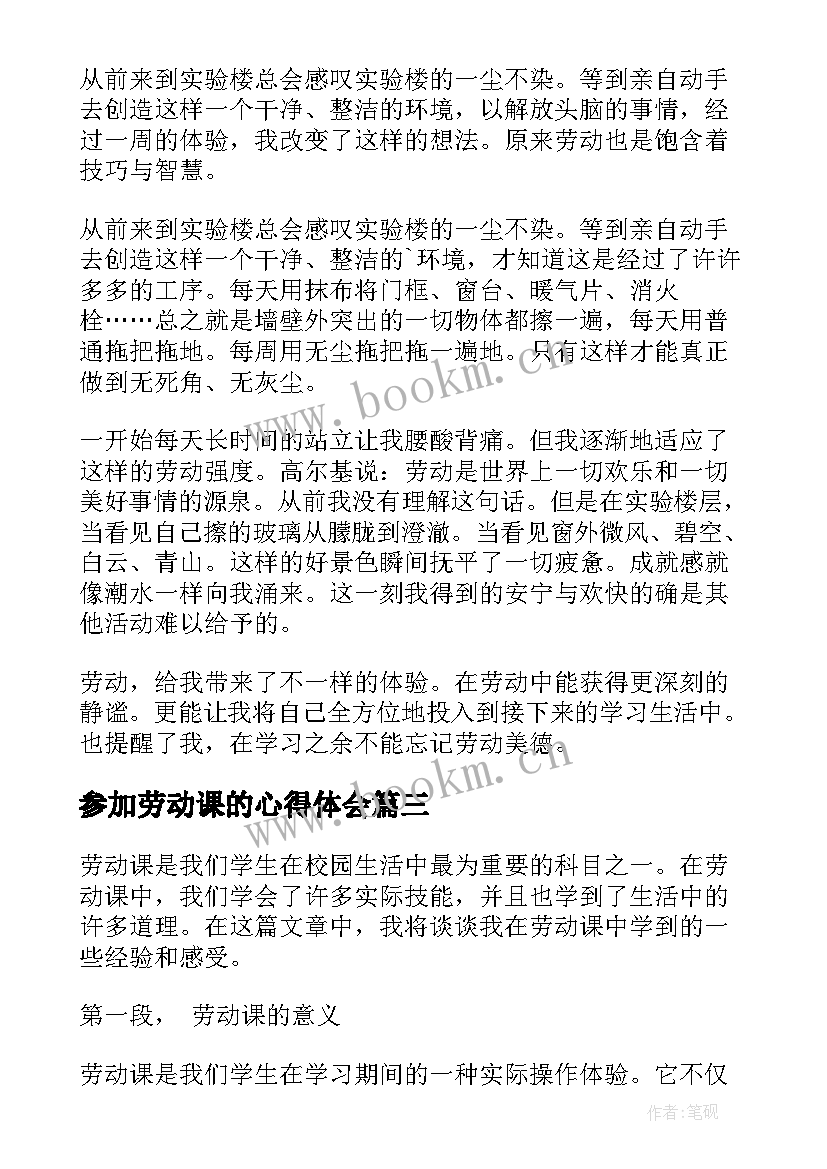 从前来到实验楼总会感叹实验楼的一尘不染。等到亲自动手去创造这样一个干净、整洁的环境，以解放头脑的事情，经过一周的体验，我改变了这样的想法。原来劳动也是饱含着技巧与智慧。

从前来到实验楼总会感叹实验楼的一尘不染。等到亲自动手去创造这样一个干净、整洁的`环境，才知道这是经过了许许多多的工序。每天用抹布将门框、窗台、暖气片、消火栓……总之就是墙壁外突出的一切物体都擦一遍，每天用普通拖把拖地。每周用无尘拖把拖一遍地。只有这样才能真正做到无死角、无灰尘。

一开始每天长时间的站立让我腰酸背痛。但我逐渐地适应了这样的劳动强度。高尔基说：劳动是世界上一切欢乐和一切美好事情的源泉。从前我没有理解这句话。但是在实验楼层，当看见自己擦的玻璃从朦胧到澄澈。当看见窗外微风、碧空、白云、青山。这样的好景色瞬间抚平了一切疲惫。成就感就像潮水一样向我涌来。这一刻我得到的安宁与欢快的确是其他活动难以给予的。

劳动，给我带来了不一样的体验。在劳动中能获得更深刻的静谧。更能让我将自己全方位地投入到接下来的学习生活中。也提醒了我，在学习之余不能忘记劳动美德。

www.bookm.cn

参加劳动课的心得体会篇三

劳动课是我们学生在校园生活中最为重要的科目之一。在劳动课中，我们学会了许多实际技能，并且也学到了生活中的许多道理。在这篇文章中，我将谈谈我在劳动课中学到的一些经验和感受。

第一段， 劳动课的意义

劳动课是我们学生在学习期间的一种实际操作体验。它不仅

作者:笔砚